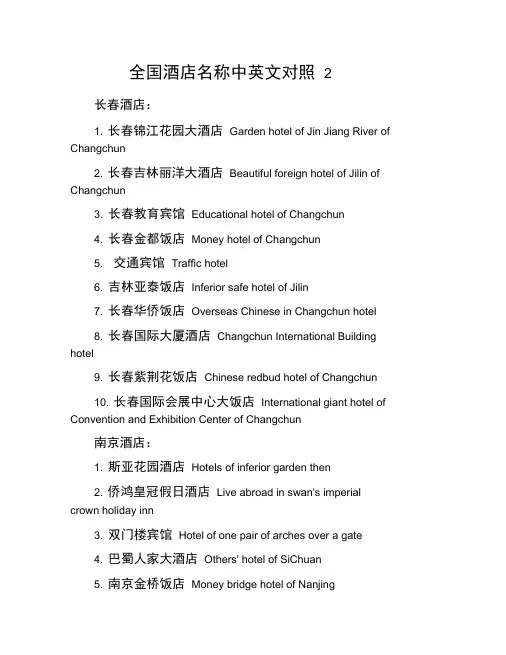 全国酒店名称中英文对照 2

长春酒店：

1. 长春锦江花园大酒店 Garden hotel of Jin Jiang River of Changchun

2. 长春吉林丽洋大酒店 Beautiful foreign hotel of Jilin of Changchun

3. 长春教育宾馆 Educational hotel of Changchun

4. 长春金都饭店 Money hotel of Changchun

5. 交通宾馆 Traffic hotel

6. 吉林亚泰饭店 Inferior safe hotel of Jilin

7. 长春华侨饭店 Overseas Chinese in Changchun hotel

8. 长春国际大厦酒店 Changchun International Building hotel

9. 长春紫荆花饭店 Chinese redbud hotel of Changchun

10. 长春国际会展中心大饭店 International giant hotel of Convention and Exhibition Center of Changchun

南京酒店：

1. 斯亚花园酒店 Hotels of inferior garden then

2. 侨鸿皇冠假日酒店 Live abroad in swan's imperial crown holiday inn

3. 双门楼宾馆 Hotel of one pair of arches over a gate

4. 巴蜀人家大酒店 Others' hotel of SiChuan

5. 南京金桥饭店 Money bridge hotel of Nanjing